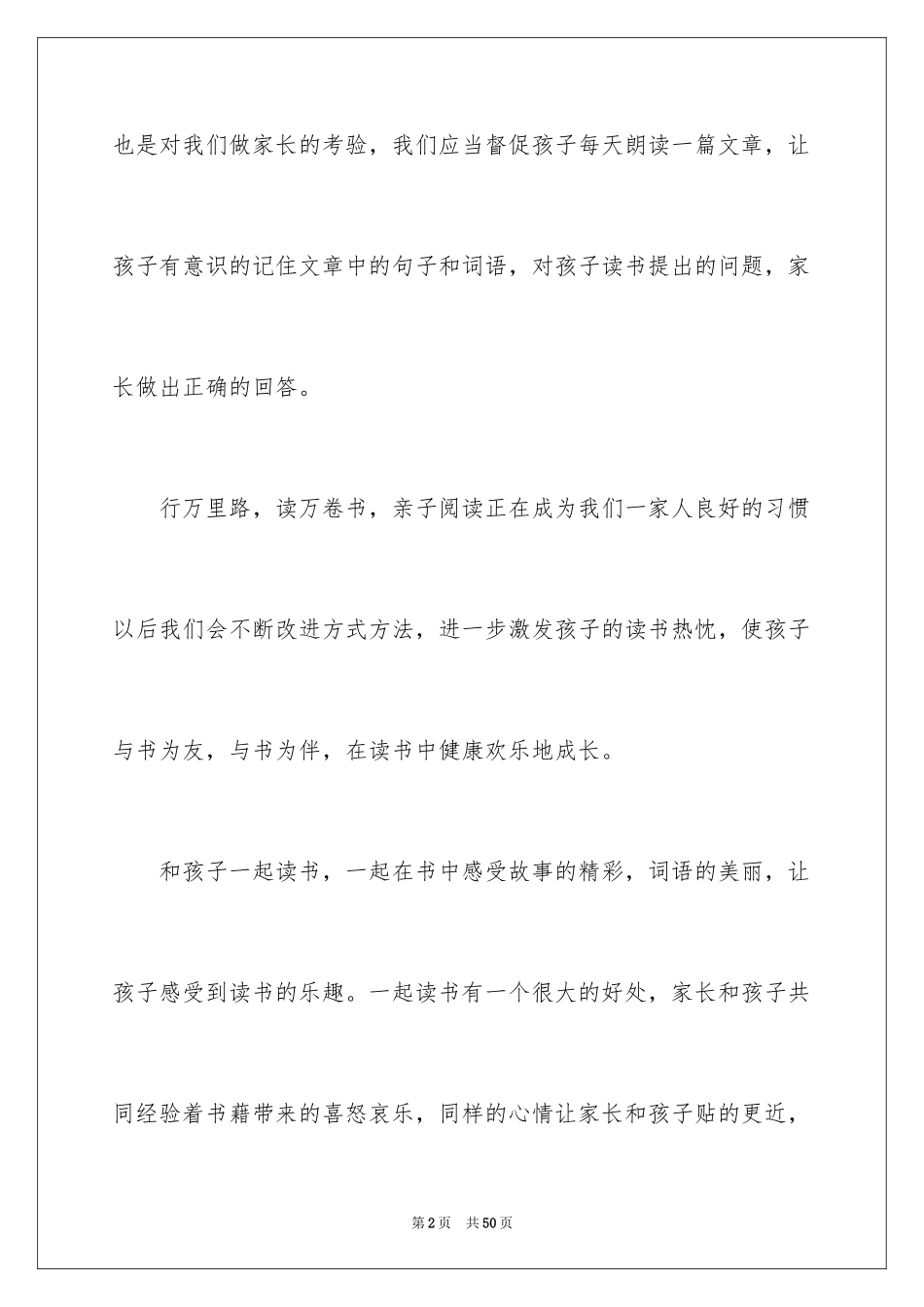 也是对我们做家长的考验，我们应当督促孩子每天朗读一篇文章，让孩子有意识的记住文章中的句子和词语，对孩子读书提出的问题，家长做出正确的回答。

行万里路，读万卷书，亲子阅读正在成为我们一家人良好的习惯以后我们会不断改进方式方法，进一步激发孩子的读书热忱，使孩子与书为友，与书为伴，在读书中健康欢乐地成长。

和孩子一起读书，一起在书中感受故事的精彩，词语的美丽，让孩子感受到读书的乐趣。一起读书有一个很大的好处，家长和孩子共同经验着书藉带来的喜怒哀乐，同样的心情让家长和孩子贴的更近，

第2页 共50页